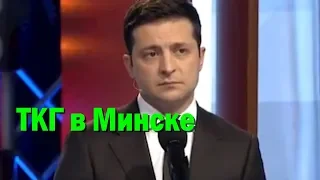 ТКГ в Минске